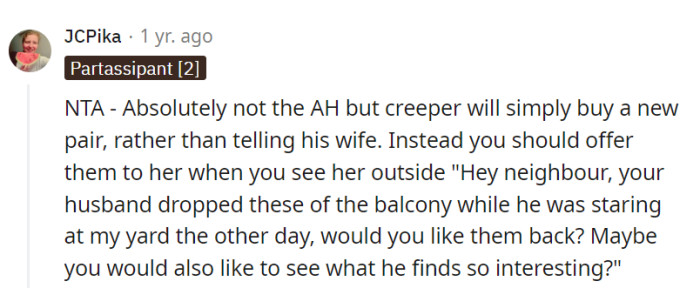 JCPika · 1 yr. ago
Partassipant [2]

NTA - Absolutely not the AH but creeper will simply buy a new pair, rather than telling his wife. Instead you should offer them to her when you see her outside "Hey neighbour, your husband dropped these of the balcony while he was staring at my yard the other day, would you like them back? Maybe you would also like to see what he finds so interesting?"